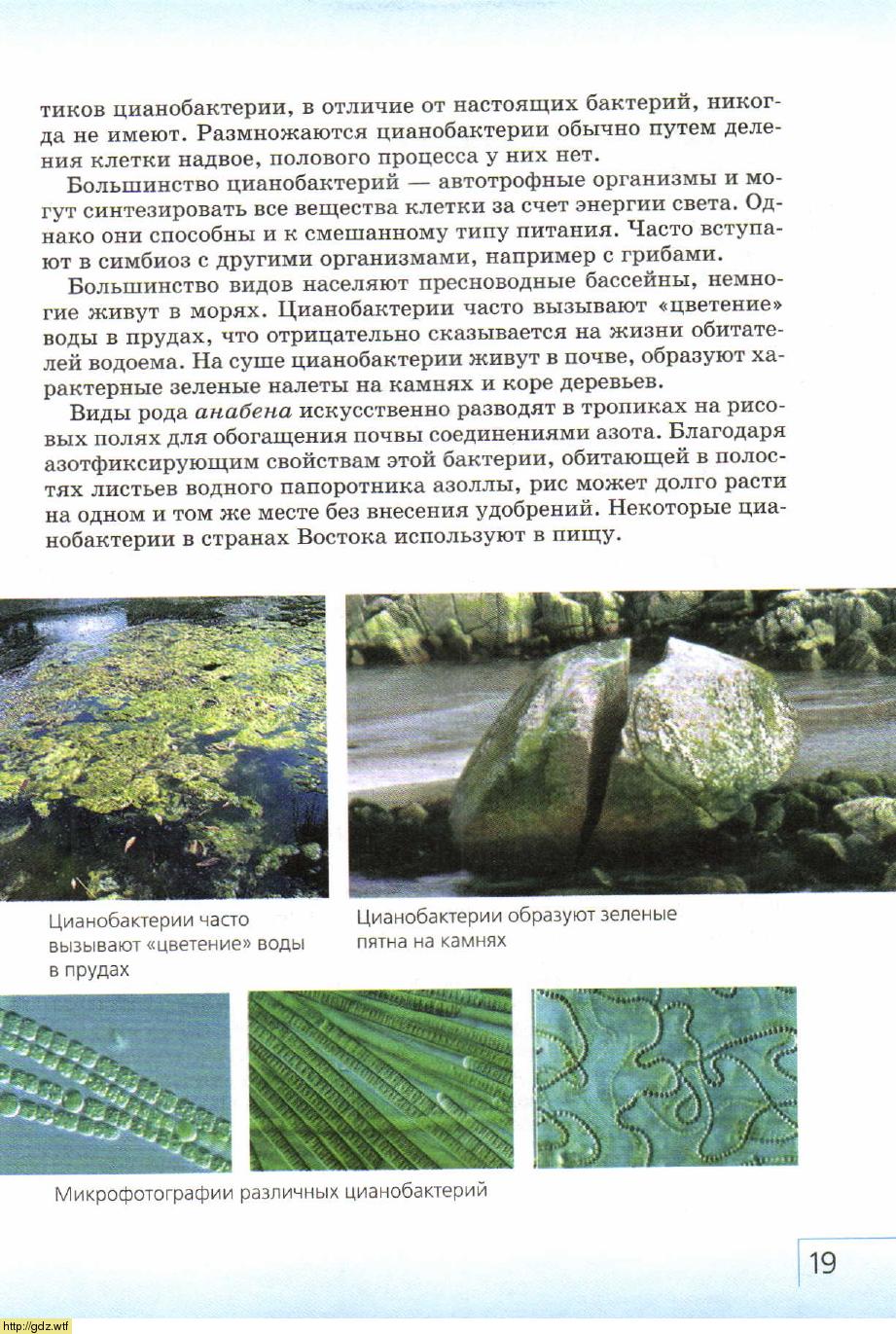 тиков цианобактерии, в отличие от настоящих бактерий, никогда не имеют. Размножаются цианобактерии обычно путем деления клетки надвое, полового процесса у них нет.

Большинство цианобактерий — автотрофные организмы и могут синтезировать все вещества клетки за счет энергии света. Однако они способны и к смешанному типу питания. Часто вступают в симбиоз с другими организмами, например с грибами.

Большинство видов населяют пресноводные бассейны, немногие живут в морях. Цианобактерии часто вызывают «цветение» воды в прудах, что отрицательно сказывается на жизни обитателей водоема. На суше цианобактерии живут в почве, образуют характерные зеленые налеты на камнях и коре деревьев.

Виды рода анабена искусственно разводят в тропиках на рисовых полях для обогащения почвы соединениями азота. Благодаря азотфиксирующим свойствам этой бактерии, обитающей в полостях листьев водного папоротника азоллы, рис может долго расти на одном и том же месте без внесения удобрений. Некоторые цианобактерии в странах Востока используют в пищу.

Цианобактерии часто вызывают «цветение» воды в прудах

Цианобактерии образуют зеленые пятна на камнях

Микрофотографии различных цианобактерий

19

http://gdz.wtf